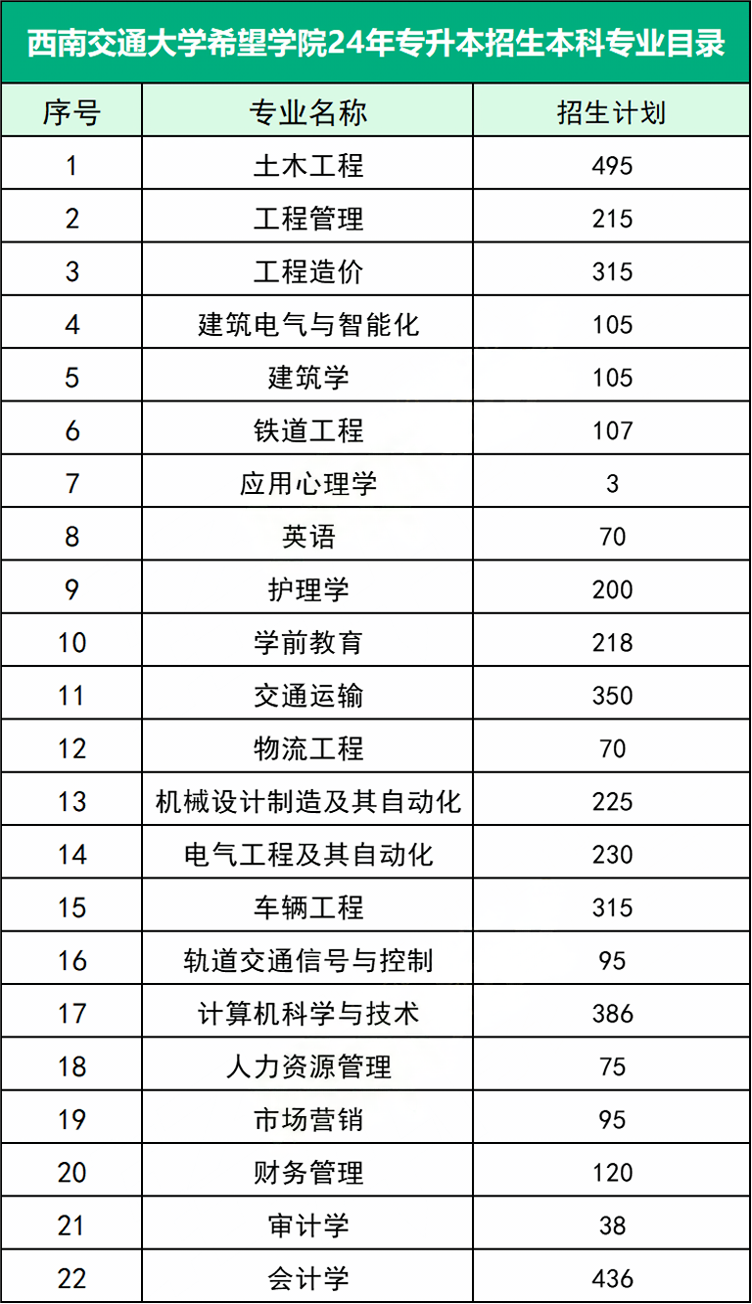 西南交通大学希望学院24年专升本招生本科专业目录

| 序号 | 专业名称 | 招生计划 |
|---|---|---|
| 1 | 土木工程 | 495 |
| 2 | 工程管理 | 215 |
| 3 | 工程造价 | 315 |
| 4 | 建筑电气与智能化 | 105 |
| 5 | 建筑学 | 105 |
| 6 | 铁道工程 | 107 |
| 7 | 应用心理学 | 3 |
| 8 | 英语 | 70 |
| 9 | 护理学 | 200 |
| 10 | 学前教育 | 218 |
| 11 | 交通运输 | 350 |
| 12 | 物流工程 | 70 |
| 13 | 机械设计制造及其自动化 | 225 |
| 14 | 电气工程及其自动化 | 230 |
| 15 | 车辆工程 | 315 |
| 16 | 轨道交通信号与控制 | 95 |
| 17 | 计算机科学与技术 | 386 |
| 18 | 人力资源管理 | 75 |
| 19 | 市场营销 | 95 |
| 20 | 财务管理 | 120 |
| 21 | 审计学 | 38 |
| 22 | 会计学 | 436 |